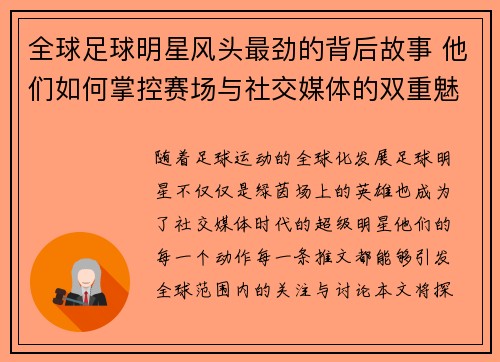 全球足球明星风头最劲的背后故事 他们如何掌控赛场与社交媒体的双重魅

随着足球运动的全球化发展足球明星不仅仅是绿茵场上的英雄也成为了社交媒体时代的超级明星他们的每一个动作每一条推文都能够引发全球范围内的关注与讨论本文将探